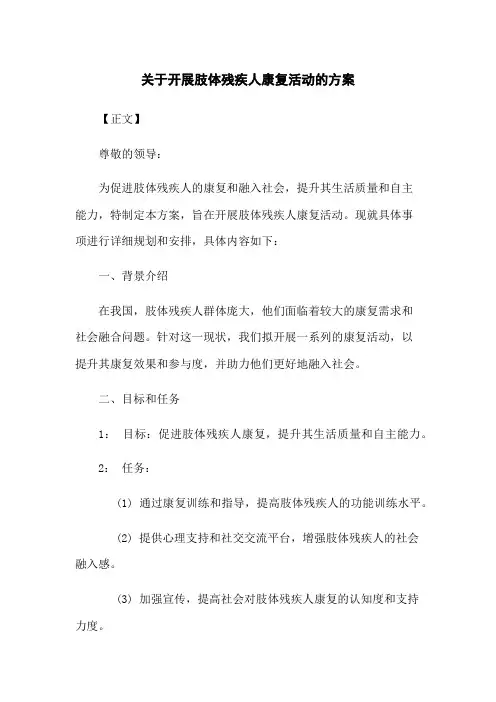 关于开展肢体残疾人康复活动的方案

【正文】

尊敬的领导：

为促进肢体残疾人的康复和融入社会，提升其生活质量和自主能力，特制定本方案，旨在开展肢体残疾人康复活动。现就具体事项进行详细规划和安排，具体内容如下：

一、背景介绍

在我国，肢体残疾人群体庞大，他们面临着较大的康复需求和社会融合问题。针对这一现状，我们拟开展一系列的康复活动，以提升其康复效果和参与度，并助力他们更好地融入社会。

二、目标和任务

1： 目标：促进肢体残疾人康复，提升其生活质量和自主能力。

2： 任务：

(1) 通过康复训练和指导，提高肢体残疾人的功能训练水平。

(2) 提供心理支持和社交交流平台，增强肢体残疾人的社会融入感。

(3) 加强宣传，提高社会对肢体残疾人康复的认知度和支持力度。